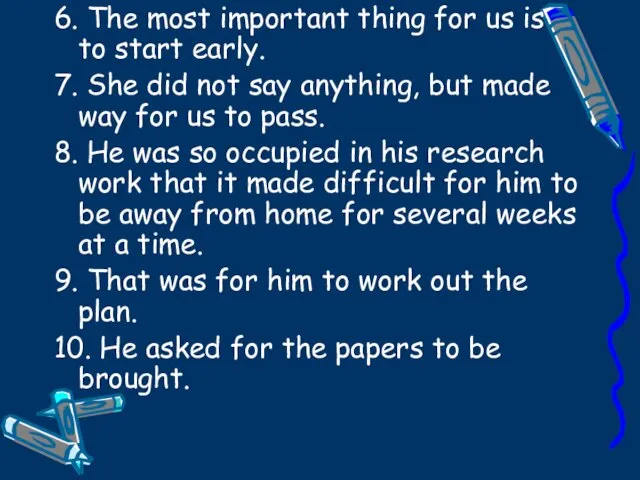 6. The most important thing for us is to start early.

7. She did not say anything, but made way for us to pass.

8. He was so occupied in his research work that it made difficult for him to be away from home for several weeks at a time.

9. That was for him to work out the plan.

10. He asked for the papers to be brought.